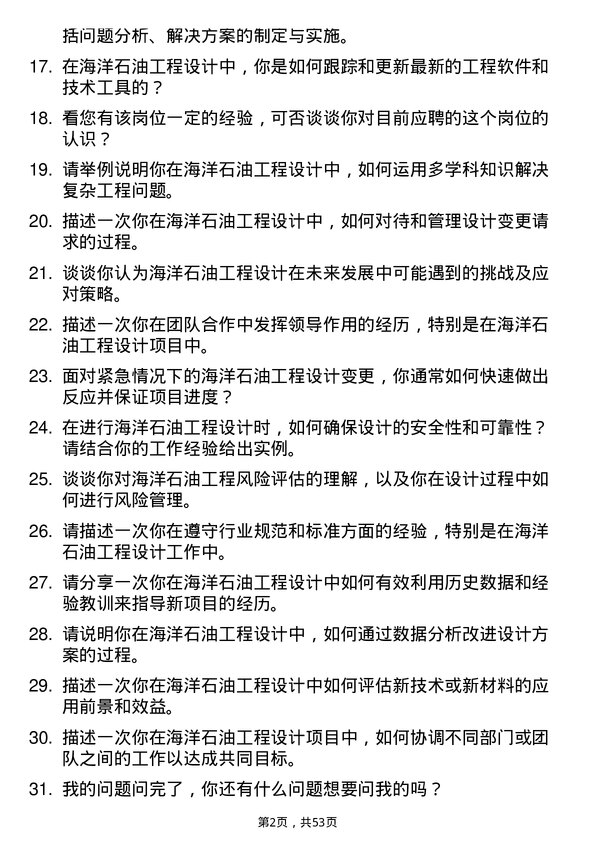 括问题分析、解决方案的制定与实施。

17. 在海洋石油工程设计中，你是如何跟踪和更新最新的工程软件和技术工具的？

18. 看您有该岗位一定的经验，可否谈谈你对目前应聘的这个岗位的认识？

19. 请举例说明你在海洋石油工程设计中，如何运用多学科知识解决复杂工程问题。

20. 描述一次你在海洋石油工程设计中，如何对待和管理设计变更请求的过程。

21. 谈谈你认为海洋石油工程设计在未来发展中可能遇到的挑战及应对策略。

22. 描述一次你在团队合作中发挥领导作用的经历，特别是在海洋石油工程设计项目中。

23. 面对紧急情况下的海洋石油工程设计变更，你通常如何快速做出反应并保证项目进度？

24. 在进行海洋石油工程设计时，如何确保设计的安全性和可靠性？请结合你的工作经验给出实例。

25. 谈谈你对海洋石油工程风险评估的理解，以及你在设计过程中如何进行风险管理。

26. 请描述一次你在遵守行业规范和标准方面的经验，特别是在海洋石油工程设计工作中。

27. 请分享一次你在海洋石油工程设计中如何有效利用历史数据和经验教训来指导新项目的经历。

28. 请说明你在海洋石油工程设计中，如何通过数据分析改进设计方案的过程。

29. 描述一次你在海洋石油工程设计中如何评估新技术或新材料的应用前景和效益。

30. 描述一次你在海洋石油工程设计项目中，如何协调不同部门或团队之间的工作以达成共同目标。

31. 我的问题问完了，你还有什么问题想要问我的吗？

第2页，共53页